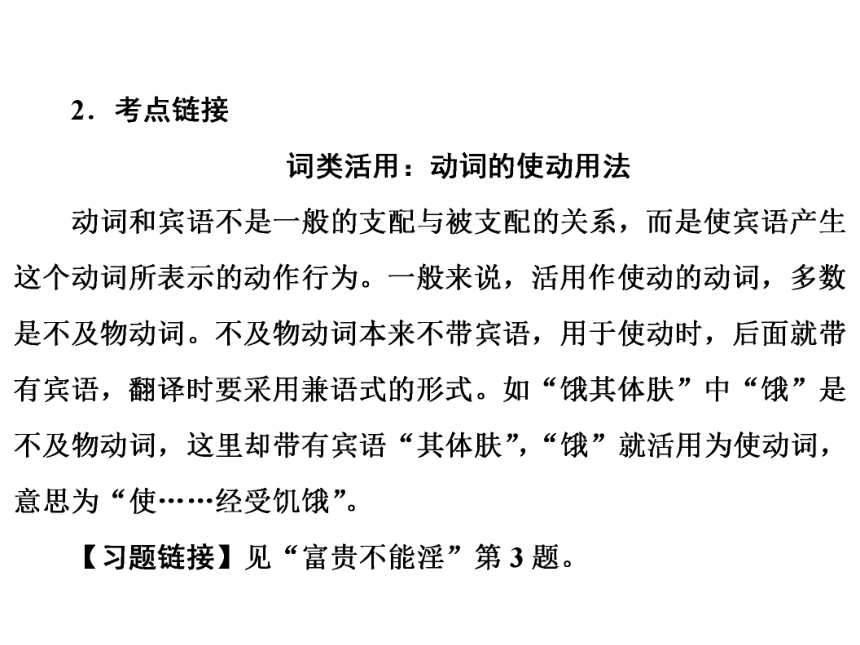 2．考点链接

词类活用：动词的使动用法

动词和宾语不是一般的支配与被支配的关系，而是使宾语产生这个动词所表示的动作行为。一般来说，活用作使动的动词，多数是不及物动词。不及物动词本来不带宾语，用于使动时，后面就带有宾语，翻译时要采用兼语式的形式。如“饿其体肤”中“饿”是不及物动词，这里却带有宾语“其体肤”，“饿”就活用为使动词，意思为“使……经受饥饿”。

【习题链接】见“富贵不能淫”第 3 题。